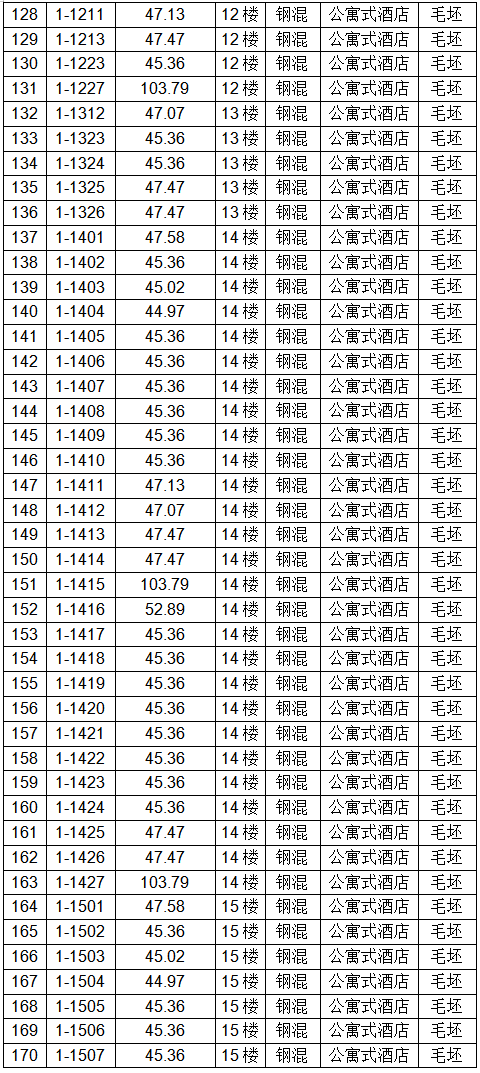 | 128 | 1-1211 | 47.13 | 12楼 | 钢混 | 公寓式酒店 | 毛坯 |
|---|---|---|---|---|---|---|
| 129 | 1-1213 | 47.47 | 12楼 | 钢混 | 公寓式酒店 | 毛坯 |
| 130 | 1-1223 | 45.36 | 12楼 | 钢混 | 公寓式酒店 | 毛坯 |
| 131 | 1-1227 | 103.79 | 12楼 | 钢混 | 公寓式酒店 | 毛坯 |
| 132 | 1-1312 | 47.07 | 13楼 | 钢混 | 公寓式酒店 | 毛坯 |
| 133 | 1-1323 | 45.36 | 13楼 | 钢混 | 公寓式酒店 | 毛坯 |
| 134 | 1-1324 | 45.36 | 13楼 | 钢混 | 公寓式酒店 | 毛坯 |
| 135 | 1-1325 | 47.47 | 13楼 | 钢混 | 公寓式酒店 | 毛坯 |
| 136 | 1-1326 | 47.47 | 13楼 | 钢混 | 公寓式酒店 | 毛坯 |
| 137 | 1-1401 | 47.58 | 14楼 | 钢混 | 公寓式酒店 | 毛坯 |
| 138 | 1-1402 | 45.36 | 14楼 | 钢混 | 公寓式酒店 | 毛坯 |
| 139 | 1-1403 | 45.02 | 14楼 | 钢混 | 公寓式酒店 | 毛坯 |
| 140 | 1-1404 | 44.97 | 14楼 | 钢混 | 公寓式酒店 | 毛坯 |
| 141 | 1-1405 | 45.36 | 14楼 | 钢混 | 公寓式酒店 | 毛坯 |
| 142 | 1-1406 | 45.36 | 14楼 | 钢混 | 公寓式酒店 | 毛坯 |
| 143 | 1-1407 | 45.36 | 14楼 | 钢混 | 公寓式酒店 | 毛坯 |
| 144 | 1-1408 | 45.36 | 14楼 | 钢混 | 公寓式酒店 | 毛坯 |
| 145 | 1-1409 | 45.36 | 14楼 | 钢混 | 公寓式酒店 | 毛坯 |
| 146 | 1-1410 | 45.36 | 14楼 | 钢混 | 公寓式酒店 | 毛坯 |
| 147 | 1-1411 | 47.13 | 14楼 | 钢混 | 公寓式酒店 | 毛坯 |
| 148 | 1-1412 | 47.07 | 14楼 | 钢混 | 公寓式酒店 | 毛坯 |
| 149 | 1-1413 | 47.47 | 14楼 | 钢混 | 公寓式酒店 | 毛坯 |
| 150 | 1-1414 | 47.47 | 14楼 | 钢混 | 公寓式酒店 | 毛坯 |
| 151 | 1-1415 | 103.79 | 14楼 | 钢混 | 公寓式酒店 | 毛坯 |
| 152 | 1-1416 | 52.89 | 14楼 | 钢混 | 公寓式酒店 | 毛坯 |
| 153 | 1-1417 | 45.36 | 14楼 | 钢混 | 公寓式酒店 | 毛坯 |
| 154 | 1-1418 | 45.36 | 14楼 | 钢混 | 公寓式酒店 | 毛坯 |
| 155 | 1-1419 | 45.36 | 14楼 | 钢混 | 公寓式酒店 | 毛坯 |
| 156 | 1-1420 | 45.36 | 14楼 | 钢混 | 公寓式酒店 | 毛坯 |
| 157 | 1-1421 | 45.36 | 14楼 | 钢混 | 公寓式酒店 | 毛坯 |
| 158 | 1-1422 | 45.36 | 14楼 | 钢混 | 公寓式酒店 | 毛坯 |
| 159 | 1-1423 | 45.36 | 14楼 | 钢混 | 公寓式酒店 | 毛坯 |
| 160 | 1-1424 | 45.36 | 14楼 | 钢混 | 公寓式酒店 | 毛坯 |
| 161 | 1-1425 | 47.47 | 14楼 | 钢混 | 公寓式酒店 | 毛坯 |
| 162 | 1-1426 | 47.47 | 14楼 | 钢混 | 公寓式酒店 | 毛坯 |
| 163 | 1-1427 | 103.79 | 14楼 | 钢混 | 公寓式酒店 | 毛坯 |
| 164 | 1-1501 | 47.58 | 15楼 | 钢混 | 公寓式酒店 | 毛坯 |
| 165 | 1-1502 | 45.36 | 15楼 | 钢混 | 公寓式酒店 | 毛坯 |
| 166 | 1-1503 | 45.02 | 15楼 | 钢混 | 公寓式酒店 | 毛坯 |
| 167 | 1-1504 | 44.97 | 15楼 | 钢混 | 公寓式酒店 | 毛坯 |
| 168 | 1-1505 | 45.36 | 15楼 | 钢混 | 公寓式酒店 | 毛坯 |
| 169 | 1-1506 | 45.36 | 15楼 | 钢混 | 公寓式酒店 | 毛坯 |
| 170 | 1-1507 | 45.36 | 15楼 | 钢混 | 公寓式酒店 | 毛坯 |